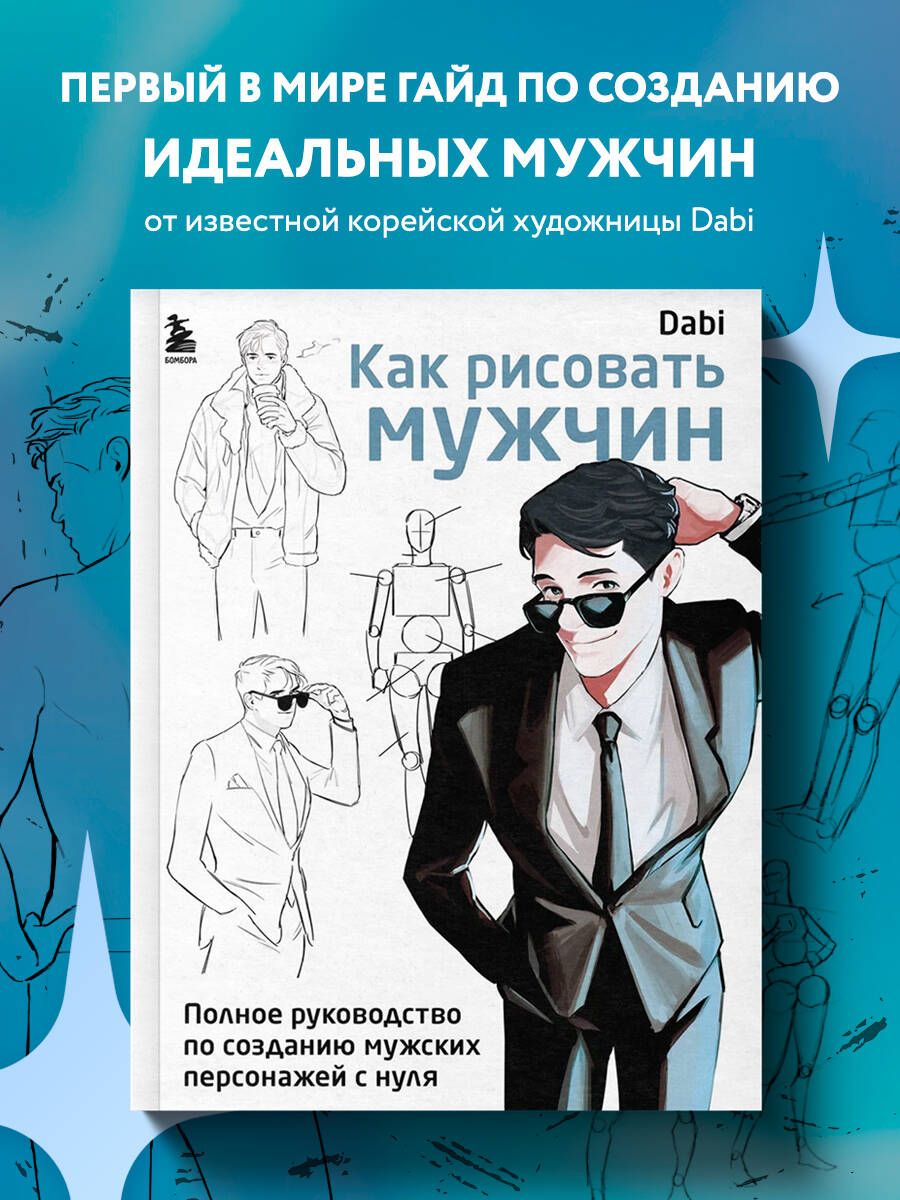 ПЕРВЫЙ В МИРЕ ГАЙД ПО СОЗДАНИЮ
ИДЕАЛЬНЫХ МУЖЧИН
от известной корейской художницы Dabi

БОМБОРА

Dabi

Как рисовать
МУЖЧИН

Полное руководство по созданию мужских персонажей с нуля